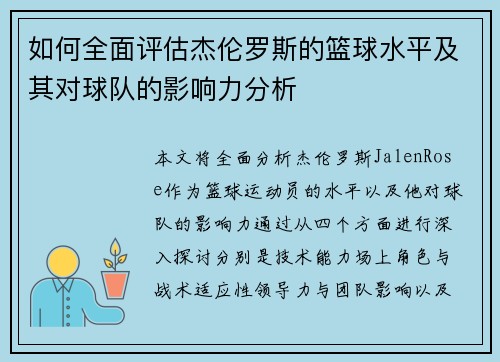 如何全面评估杰伦罗斯的篮球水平及其对球队的影响力分析

本文将全面分析杰伦罗斯JalenRose作为篮球运动员的水平以及他对球队的影响力通过从四个方面进行深入探讨分别是技术能力场上角色与战术适应性领导力与团队影响以及